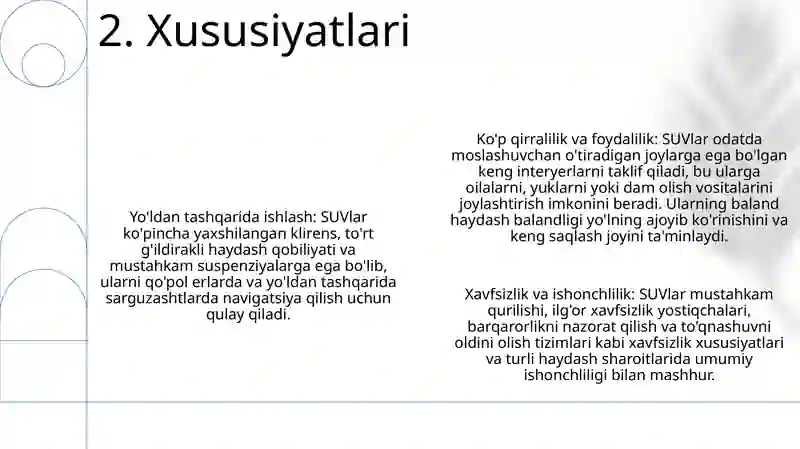 2. Xususiyatlari

Yo'ldan tashqarida ishlash: SUVlar ko'pincha yaxshilangan klirens, to'rt g'ildirakli haydash qobiliyati va mustahkam suspenziyalarga ega bo'lib, ularni qo'pol erlarda va yo'ldan tashqarida sarguzashtlarda navigatsiya qilish uchun qulay qiladi.

Ko'p qirralilik va foydalilik: SUVlar odatda moslashuvchan o'tiradigan joylarga ega bo'lgan keng interyerlarni taklif qiladi, bu ularga oilalarni, yuklarni yoki dam olish vositalarini joylashtirish imkonini beradi. Ularning baland haydash balandligi yo'lning ajoyib ko'rinishini va keng saqlash joyini ta'minlaydi.

Xavfsizlik va ishonchlilik: SUVlar mustahkam qurilishi, ilg'or xavfsizlik yostiqchalari, barqarorlikni nazorat qilish va to'qnashuvni oldini olish tizimlari kabi xavfsizlik xususiyatlari va turli haydash sharoitlarida umumiy ishonchliligi bilan mashhur.